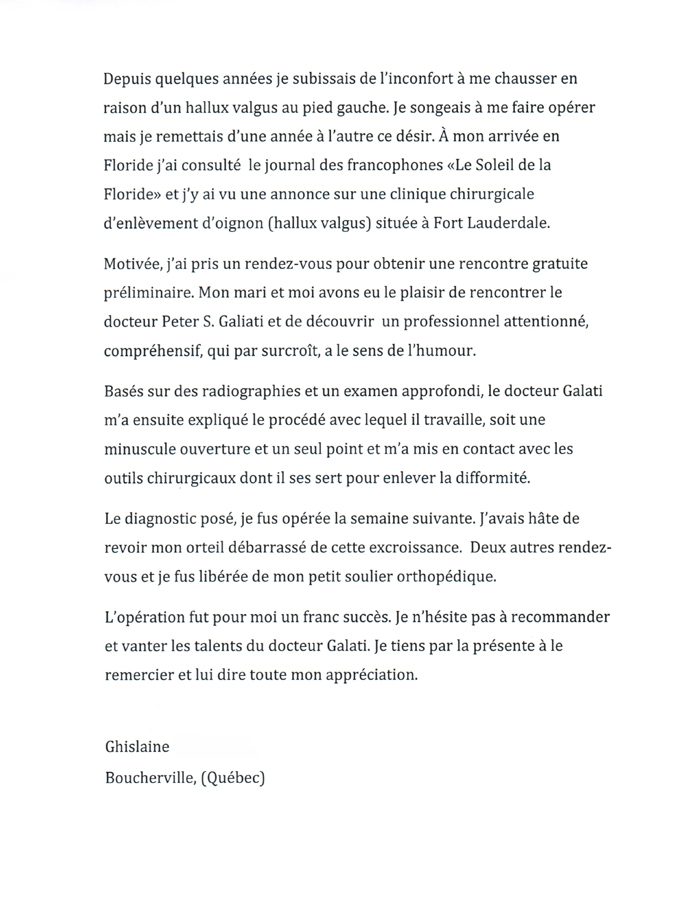 Depuis quelques années je subissais de l'inconfort à me chausser en raison d'un hallux valgus au pied gauche. Je songeais à me faire opérer mais je remettais d'une année à l'autre ce désir. À mon arrivée en Floride j'ai consulté le journal des francophones «Le Soleil de la Floride» et j'y ai vu une annonce sur une clinique chirurgicale d'enlèvement d'oignon (hallux valgus) située à Fort Lauderdale.

Motivée, j'ai pris un rendez-vous pour obtenir une rencontre gratuite préliminaire. Mon mari et moi avons eu le plaisir de rencontrer le docteur Peter S. Galiati et de découvrir un professionnel attentionné, compréhensif, qui par surcroît, a le sens de l'humour.

Basés sur des radiographies et un examen approfondi, le docteur Galati m'a ensuite expliqué le procédé avec lequel il travaille, soit une minuscule ouverture et un seul point et m'a mis en contact avec les outils chirurgicaux dont il ses sert pour enlever la difformité.

Le diagnostic posé, je fus opérée la semaine suivante. J'avais hâte de revoir mon orteil débarrassé de cette excroissance. Deux autres rendez-vous et je fus libérée de mon petit soulier orthopédique.

L'opération fut pour moi un franc succès. Je n'hésite pas à recommander et vanter les talents du docteur Galati. Je tiens par la présente à le remercier et lui dire toute mon appréciation.

Ghislaine

Boucherville, (Québec)